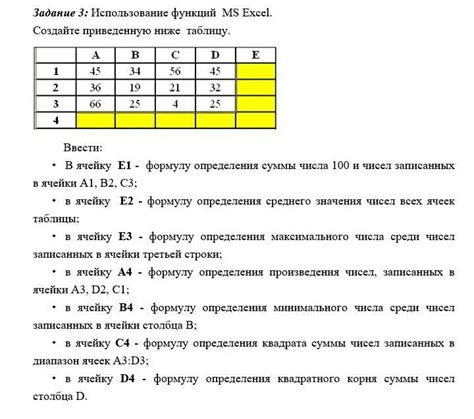 Задание 3: Использование функций MS Excel.
Создайте приведенную ниже таблицу.

| | A | B | C | D | E |
|---|---|---|---|---|---|
| 1 | 45 | 34 | 56 | 45 | |
| 2 | 36 | 19 | 21 | 32 | |
| 3 | 66 | 25 | 4 | 25 | |
| 4 | | | | | |

Ввести:

• В ячейку E1 - формулу определения суммы числа 100 и чисел записанных в ячейки A1, B2, C3;

• в ячейку E2 - формулу определения среднего значения чисел всех ячеек таблицы;

• в ячейку E3 - формулу определения максимального числа среди чисел записанных в ячейки третьей строки;

• в ячейку A4 - формулу определения произведения чисел, записанных в ячейки A3, D2, C1;

• в ячейку B4 - формулу определения минимального числа среди чисел записанных в ячейки столбца B;

• в ячейку C4 - формулу определения квадрата суммы чисел записанных в диапазон ячеек A3:D3;

• в ячейку D4 - формулу определения квадратного корня суммы чисел столбца D.